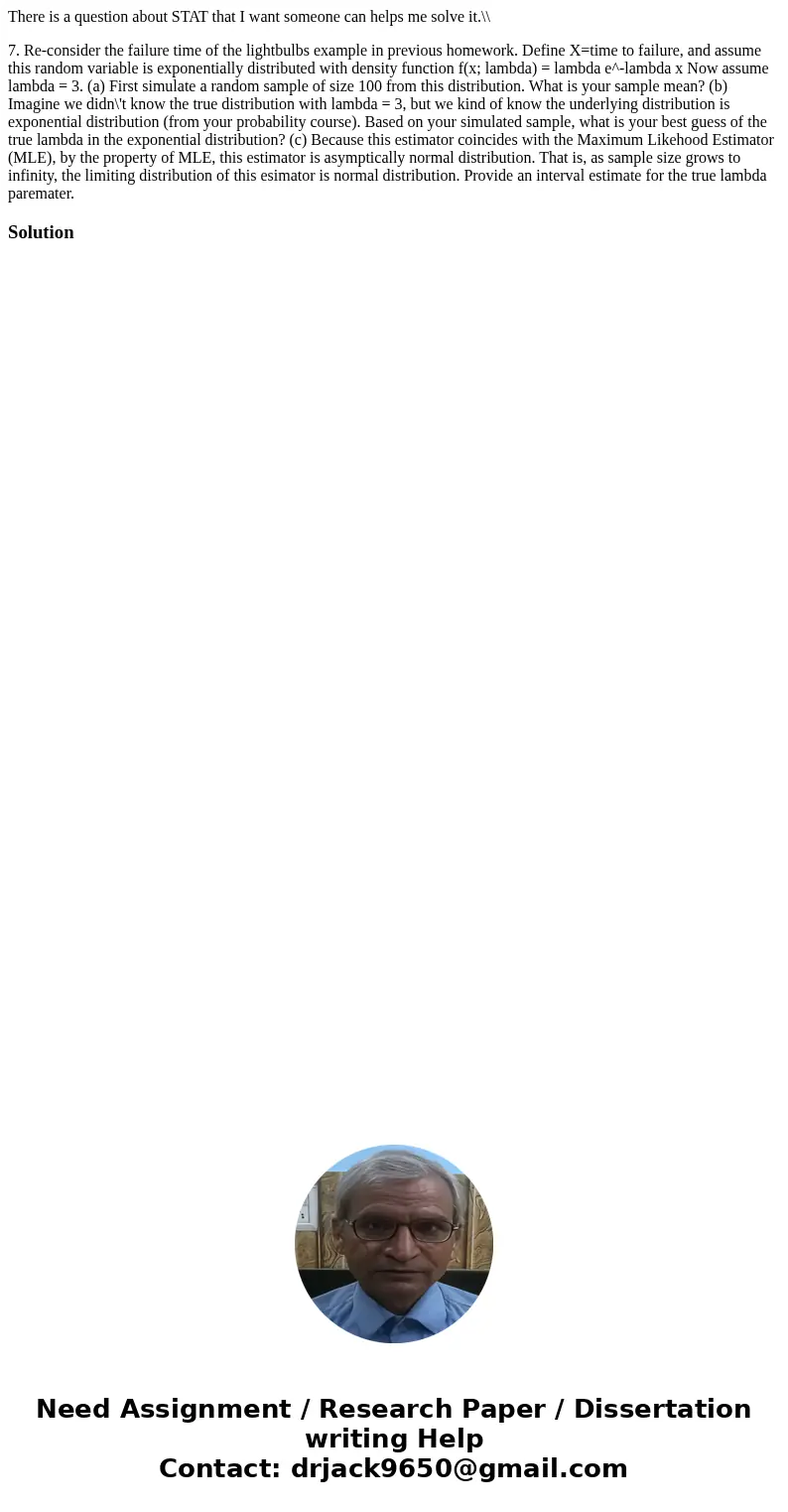 There is a question about STAT that I want someone can helps me solve it.\\

7. Re-consider the failure time of the lightbulbs example in previous homework. Define X=time to failure, and assume this random variable is exponentially distributed with density function f(x; lambda) = lambda e^-lambda x Now assume lambda = 3. (a) First simulate a random sample of size 100 from this distribution. What is your sample mean? (b) Imagine we didn\'t know the true distribution with lambda = 3, but we kind of know the underlying distribution is exponential distribution (from your probability course). Based on your simulated sample, what is your best guess of the true lambda in the exponential distribution? (c) Because this estimator coincides with the Maximum Likehood Estimator (MLE), by the property of MLE, this estimator is asymptically normal distribution. That is, as sample size grows to infinity, the limiting distribution of this esimator is normal distribution. Provide an interval estimate for the true lambda paremater.

Solution

Need Assignment / Research Paper / Dissertation writing Help
Contact: drjack9650@gmail.com